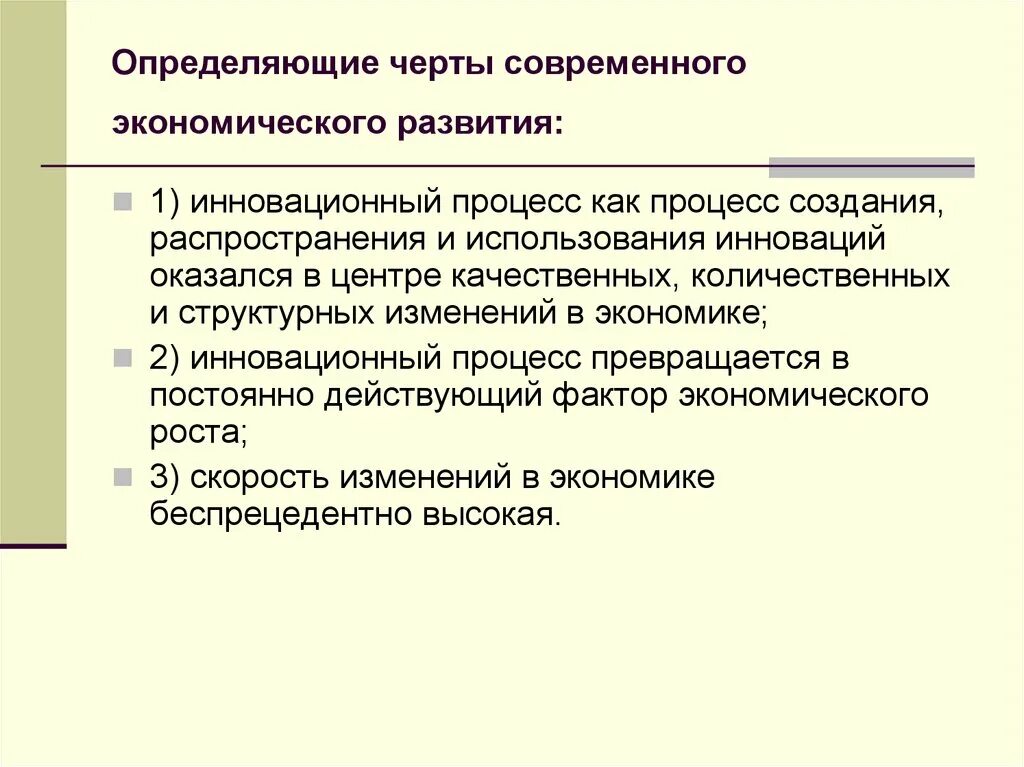 Определяющие черты современного экономического развития:

1) инновационный процесс как процесс создания, распространения и использования инноваций оказался в центре качественных, количественных и структурных изменений в экономике;

2) инновационный процесс превращается в постоянно действующий фактор экономического роста;

3) скорость изменений в экономике беспрецедентно высокая.